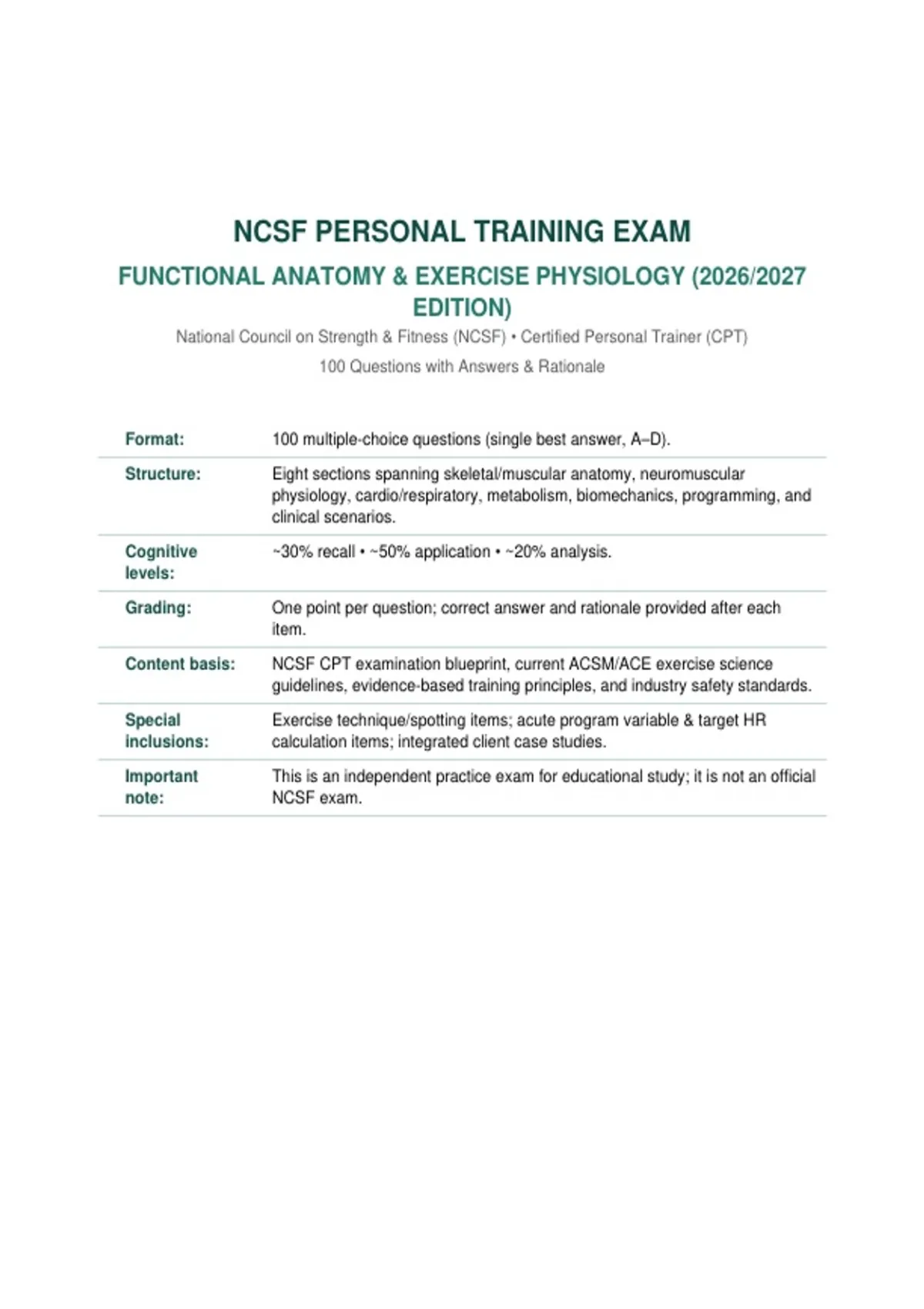 NCSF PERSONAL TRAINING EXAM

FUNCTIONAL ANATOMY & EXERCISE PHYSIOLOGY (2026/2027 EDITION)

National Council on Strength & Fitness (NCSF) • Certified Personal Trainer (CPT)

100 Questions with Answers & Rationale

| | |
|---|---|
| Format: | 100 multiple-choice questions (single best answer, A–D). |
| Structure: | Eight sections spanning skeletal/muscular anatomy, neuromuscular physiology, cardio/respiratory, metabolism, biomechanics, programming, and clinical scenarios. |
| Cognitive levels: | ~30% recall • ~50% application • ~20% analysis. |
| Grading: | One point per question; correct answer and rationale provided after each item. |
| Content basis: | NCSF CPT examination blueprint, current ACSM/ACE exercise science guidelines, evidence-based training principles, and industry safety standards. |
| Special inclusions: | Exercise technique/spotting items; acute program variable & target HR calculation items; integrated client case studies. |
| Important note: | This is an independent practice exam for educational study; it is not an official NCSF exam. |